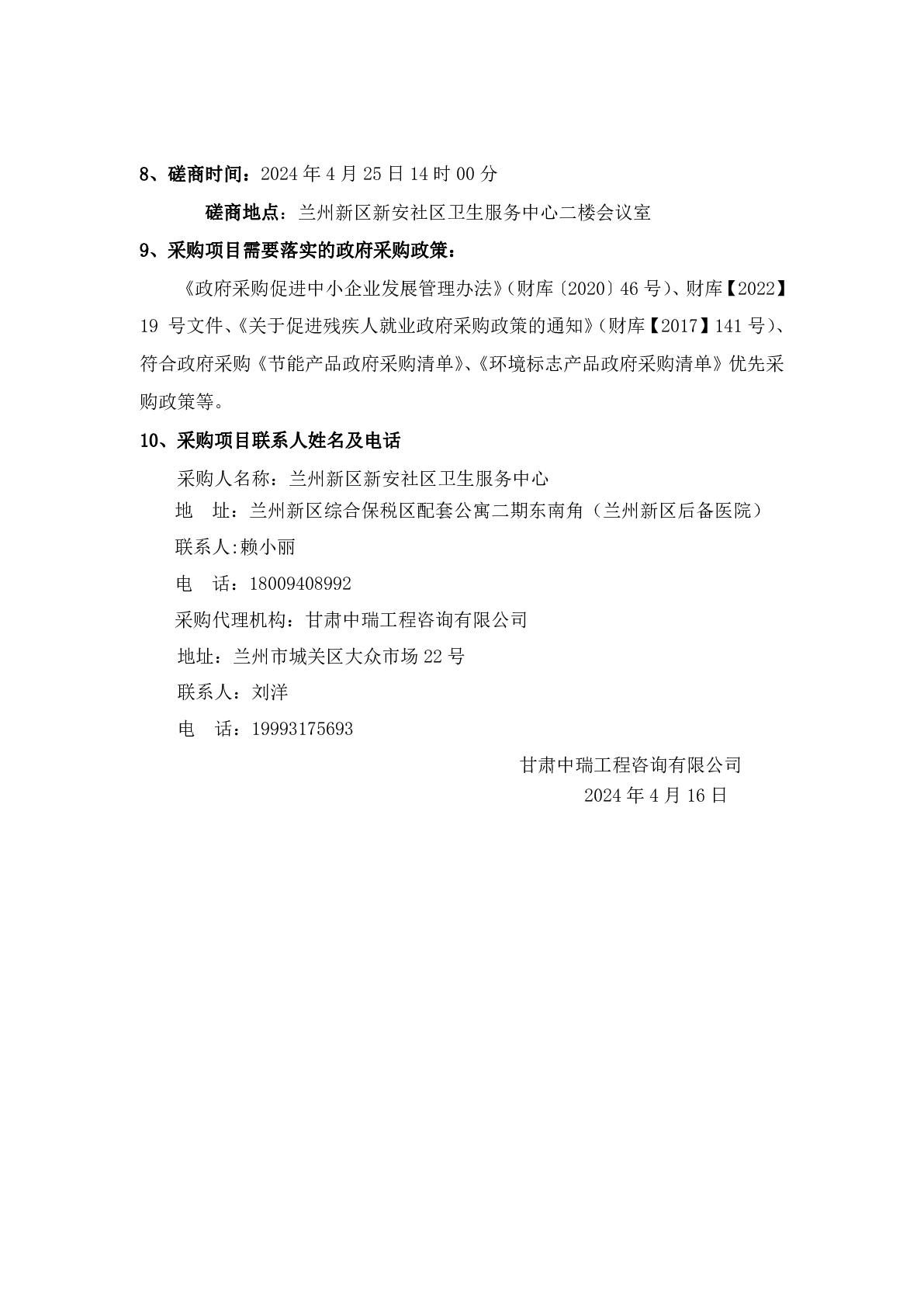 8、磋商时间：2024 年 4 月 25 日 14 时 00 分

磋商地点：兰州新区新安社区卫生服务中心二楼会议室

9、采购项目需要落实的政府采购政策：

《政府采购促进中小企业发展管理办法》(财库〔2020〕46 号)、财库【2022】19 号文件、《关于促进残疾人就业政府采购政策的通知》(财库【2017】141 号)、符合政府采购《节能产品政府采购清单》、《环境标志产品政府采购清单》优先采购政策等。

10、采购项目联系人姓名及电话

采购人名称：兰州新区新安社区卫生服务中心

地　址：兰州新区综合保税区配套公寓二期东南角（兰州新区后备医院）

联系人:赖小丽

电　话：18009408992

采购代理机构：甘肃中瑞工程咨询有限公司

地址：兰州市城关区大众市场 22 号

联系人：刘洋

电　话：19993175693

甘肃中瑞工程咨询有限公司

2024 年 4 月 16 日